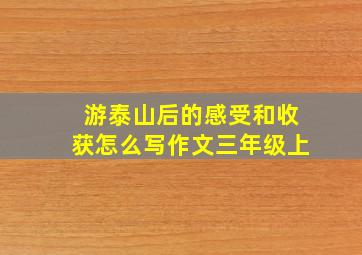 游泰山后的感受和收获怎么写作文三年级上